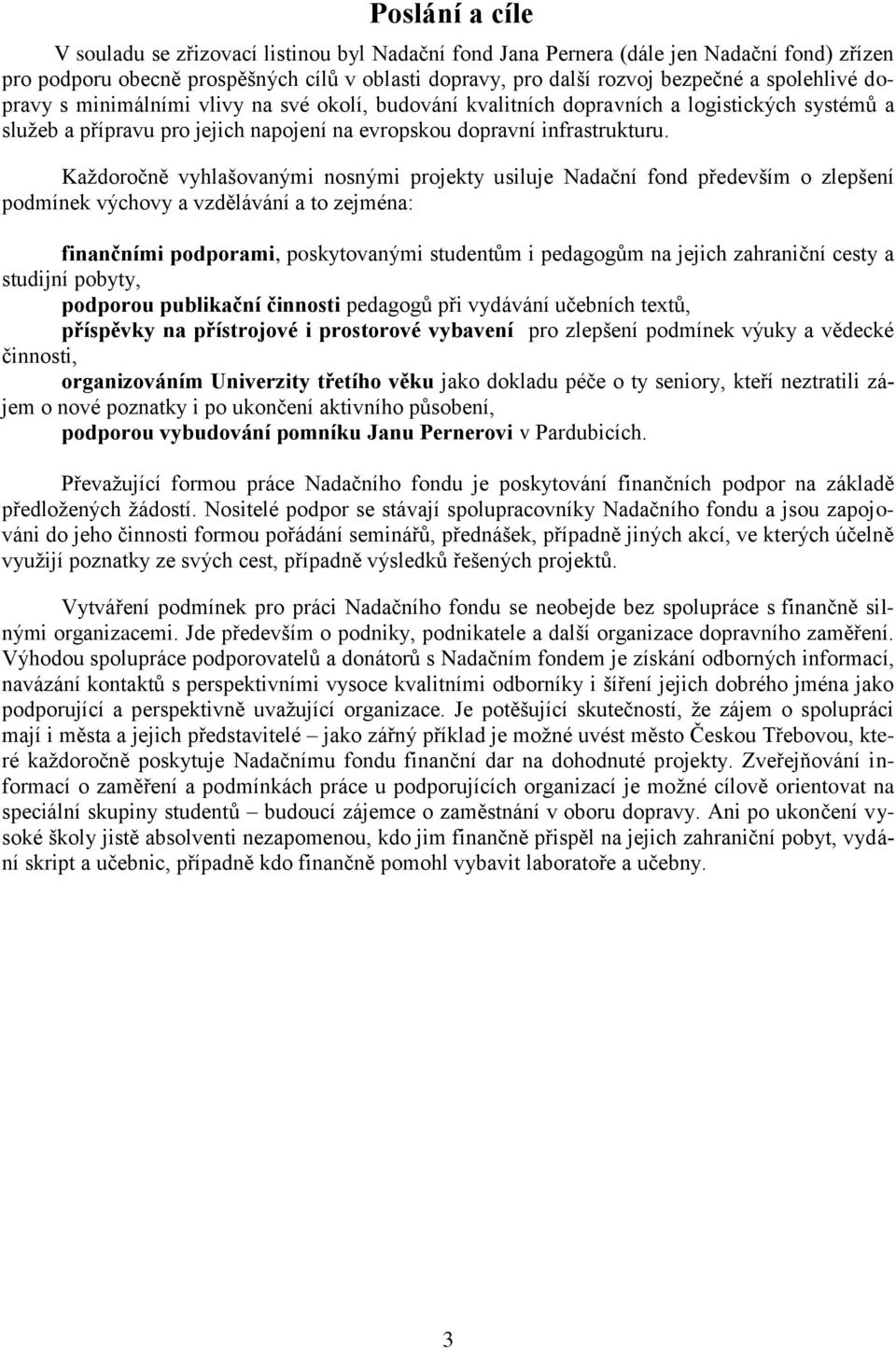 Poslání a cíle

V souladu se zřizovací listinou byl Nadační fond Jana Pernera (dále jen Nadační fond) zřízen pro podporu obecně prospěšných cílů v oblasti dopravy, pro další rozvoj bezpečné a spolehlivé dopravy s minimálními vlivy na své okolí, budování kvalitních dopravních a logistických systémů a služeb a přípravu pro jejich napojení na evropskou dopravní infrastrukturu.

Každoročně vyhlašovanými nosnými projekty usiluje Nadační fond především o zlepšení podmínek výchovy a vzdělávání a to zejména:

finančními podporami, poskytovanými studentům i pedagogům na jejich zahraniční cesty a studijní pobyty,
podporou publikační činnosti pedagogů při vydávání učebních textů,
příspěvky na přístrojové i prostorové vybavení pro zlepšení podmínek výuky a vědecké činnosti,
organizováním Univerzity třetího věku jako dokladu péče o ty seniory, kteří neztratili zájem o nové poznatky i po ukončení aktivního působení,
podporou vybudování pomníku Janu Pernerovi v Pardubicích.

Převažující formou práce Nadačního fondu je poskytování finančních podpor na základě předložených žádostí. Nositelé podpor se stávají spolupracovníky Nadačního fondu a jsou zapojováni do jeho činnosti formou pořádání seminářů, přednášek, případně jiných akcí, ve kterých účelně využijí poznatky ze svých cest, případně výsledků řešených projektů.

Vytváření podmínek pro práci Nadačního fondu se neobejde bez spolupráce s finančně silnými organizacemi. Jde především o podniky, podnikatele a další organizace dopravního zaměření. Výhodou spolupráce podporovatelů a donátorů s Nadačním fondem je získání odborných informací, navázání kontaktů s perspektivními vysoce kvalitními odborníky i šíření jejich dobrého jména jako podporující a perspektivně uvažující organizace. Je potěšující skutečností, že zájem o spolupráci mají i města a jejich představitelé – jako zářný příklad je možné uvést město Českou Třebovou, které každoročně poskytuje Nadačnímu fondu finanční dar na dohodnuté projekty. Zveřejňování informací o zaměření a podmínkách práce u podporujících organizací je možné cílově orientovat na speciální skupiny studentů – budoucí zájemce o zaměstnání v oboru dopravy. Ani po ukončení vysoké školy jistě absolventi nezapomenou, kdo jim finančně přispěl na jejich zahraniční pobyt, vydání skript a učebnic, případně kdo finančně pomohl vybavit laboratoře a učebny.

3